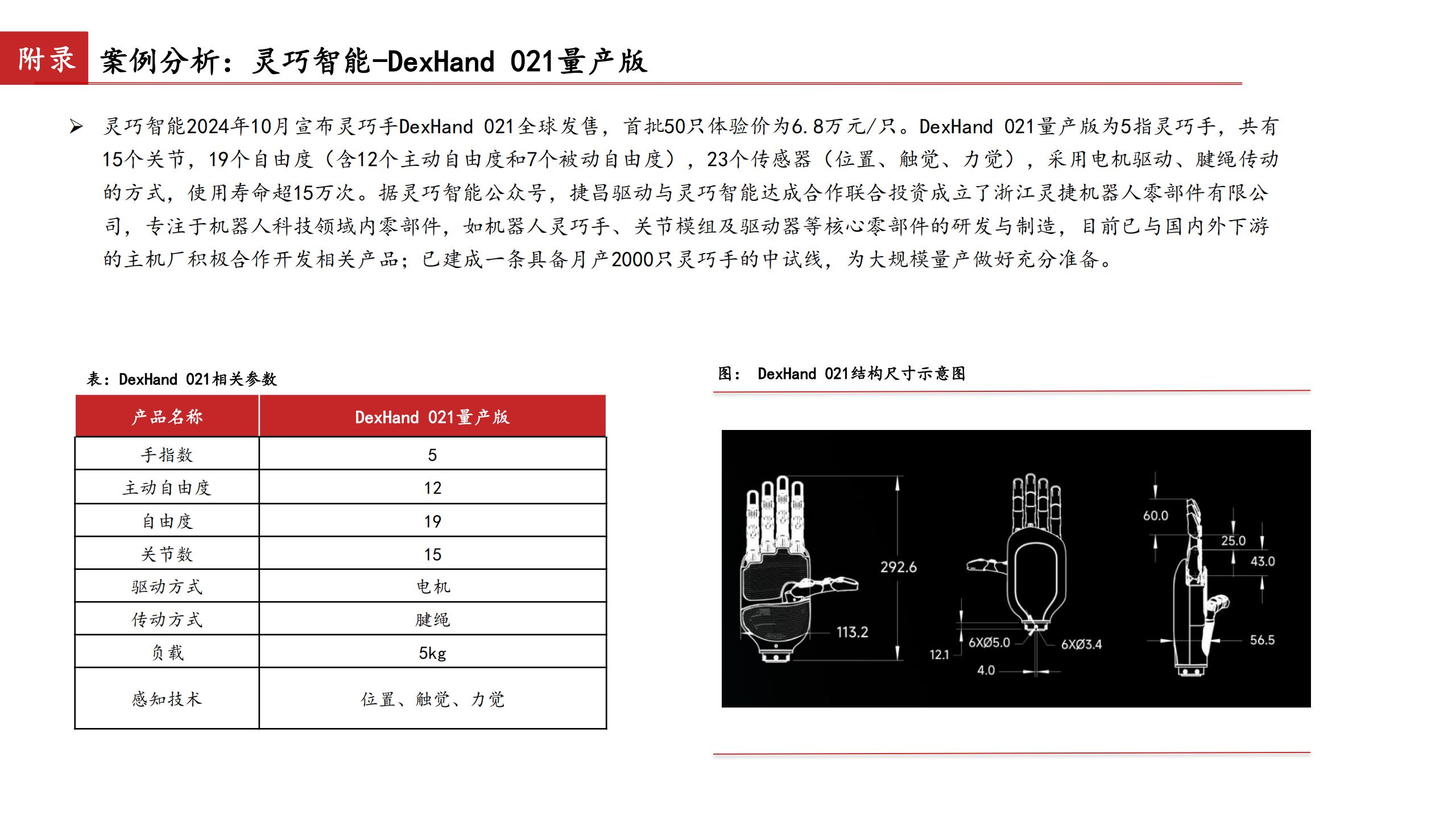 附录 案例分析：灵巧智能-DexHand 021量产版

➢ 灵巧智能2024年10月宣布灵巧手DexHand 021全球发售，首批50只体验价为6.8万元/只。DexHand 021量产版为5指灵巧手，共有15个关节，19个自由度（含12个主动自由度和7个被动自由度），23个传感器（位置、触觉、力觉），采用电机驱动、腱绳传动的方式，使用寿命超15万次。据灵巧智能公众号，捷昌驱动与灵巧智能达成合作联合投资成立了浙江灵捷机器人零部件有限公司，专注于机器人科技领域内零部件，如机器人灵巧手、关节模组及驱动器等核心零部件的研发与制造，目前已与国内外下游的主机厂积极合作开发相关产品；已建成一条具备月产2000只灵巧手的中试线，为大规模量产做好充分准备。

表：DexHand 021相关参数

| 产品名称 | DexHand 021量产版 |
|---|---|
| 手指数 | 5 |
| 主动自由度 | 12 |
| 自由度 | 19 |
| 关节数 | 15 |
| 驱动方式 | 电机 |
| 传动方式 | 腱绳 |
| 负载 | 5kg |
| 感知技术 | 位置、触觉、力觉 |

图： DexHand 021结构尺寸示意图

292.6
113.2
12.1
6XØ5.0
6XØ3.4
4.0
60.0
25.0
43.0
56.5